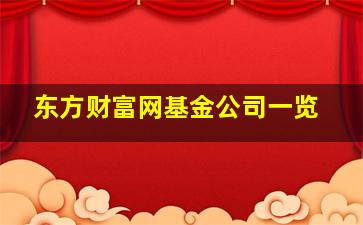 东方财富网基金公司一览